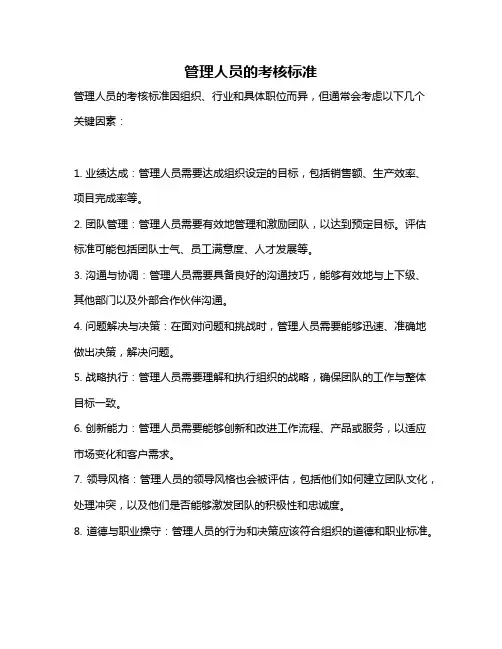 管理人员的考核标准

管理人员的考核标准因组织、行业和具体职位而异，但通常会考虑以下几个关键因素：

1. 业绩达成：管理人员需要达成组织设定的目标，包括销售额、生产效率、项目完成率等。

2. 团队管理：管理人员需要有效地管理和激励团队，以达到预定目标。评估标准可能包括团队士气、员工满意度、人才发展等。

3. 沟通与协调：管理人员需要具备良好的沟通技巧，能够有效地与上下级、其他部门以及外部合作伙伴沟通。

4. 问题解决与决策：在面对问题和挑战时，管理人员需要能够迅速、准确地做出决策，解决问题。

5. 战略执行：管理人员需要理解和执行组织的战略，确保团队的工作与整体目标一致。

6. 创新能力：管理人员需要能够创新和改进工作流程、产品或服务，以适应市场变化和客户需求。

7. 领导风格：管理人员的领导风格也会被评估，包括他们如何建立团队文化，处理冲突，以及他们是否能够激发团队的积极性和忠诚度。

8. 道德与职业操守：管理人员的行为和决策应该符合组织的道德和职业标准。